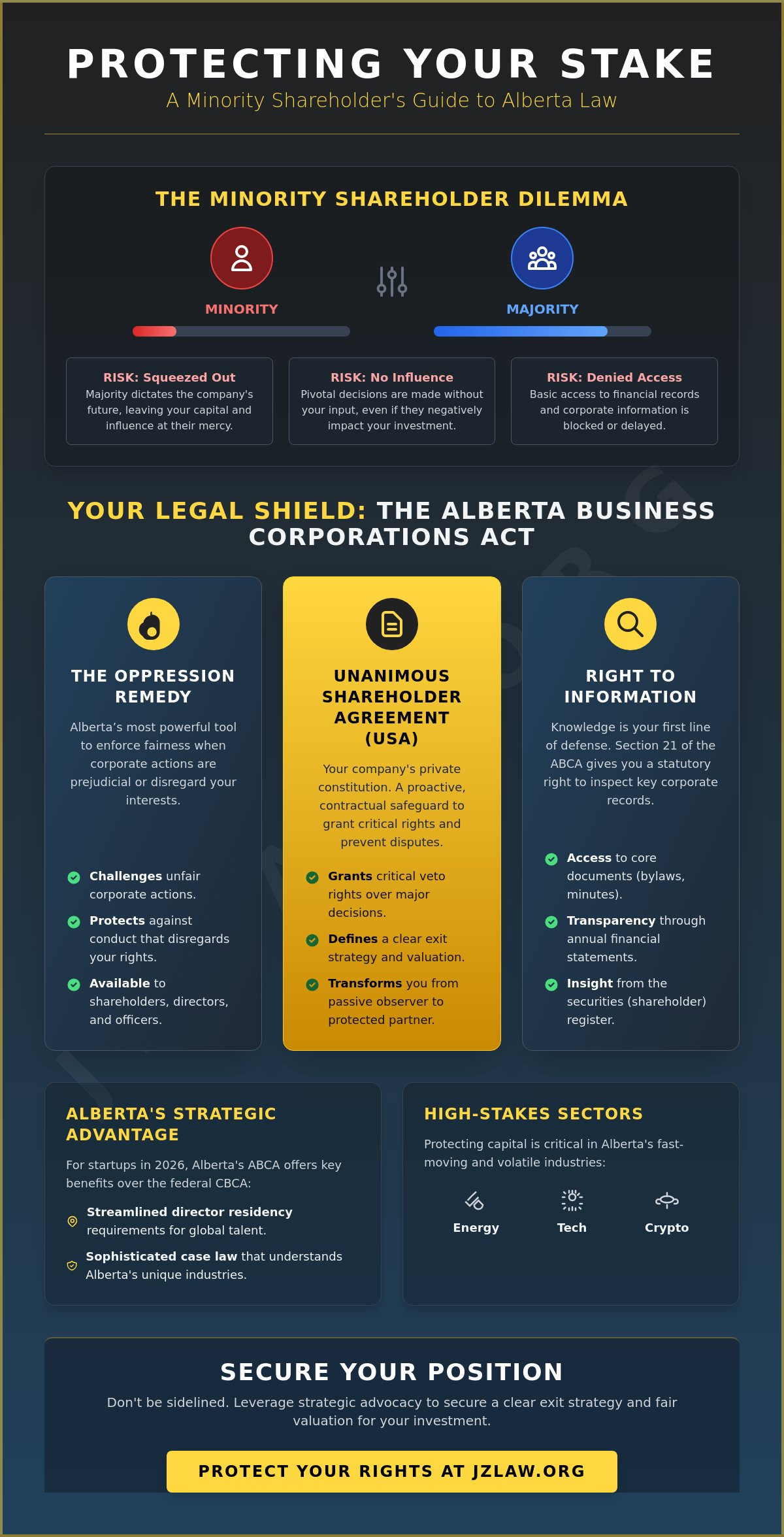 PROTECTING YOUR STAKE

A Minority Shareholder's Guide to Alberta Law

THE MINORITY SHAREHOLDER DILEMMA

MINORITY

MAJORITY

RISK: Squeezed Out
Majority dictates the company's future, leaving your capital and influence at their mercy.

RISK: No Influence
Pivotal decisions are made without your input, even if they negatively impact your investment.

RISK: Denied Access
Basic access to financial records and corporate information is blocked or delayed.

YOUR LEGAL SHIELD: THE ALBERTA BUSINESS CORPORATIONS ACT

THE OPPRESSION REMEDY

Alberta's most powerful tool to enforce fairness when corporate actions are prejudicial or disregard your interests.

Challenges unfair corporate actions.

Protects against conduct that disregards your rights.

Available to shareholders, directors, and officers.

UNANIMOUS SHAREHOLDER AGREEMENT (USA)

Your company's private constitution. A proactive, contractual safeguard to grant critical rights and prevent disputes.

Grants critical veto rights over major decisions.

Defines a clear exit strategy and valuation.

Transforms you from passive observer to protected partner.

RIGHT TO INFORMATION

Knowledge is your first line of defense. Section 21 of the ABCA gives you a statutory right to inspect key corporate records.

Access to core documents (bylaws, minutes).

Transparency through annual financial statements.

Insight from the securities (shareholder) register.

ALBERTA'S STRATEGIC ADVANTAGE

For startups in 2026, Alberta's ABCA offers key benefits over the federal CBCA:

Streamlined director residency requirements for global talent.

Sophisticated case law that understands Alberta's unique industries.

HIGH-STAKES SECTORS

Protecting capital is critical in Alberta's fast-moving and volatile industries:

Energy

Tech

Crypto

SECURE YOUR POSITION

Don't be sidelined. Leverage strategic advocacy to secure a clear exit strategy and fair valuation for your investment.

PROTECT YOUR RIGHTS AT JZLAW.ORG